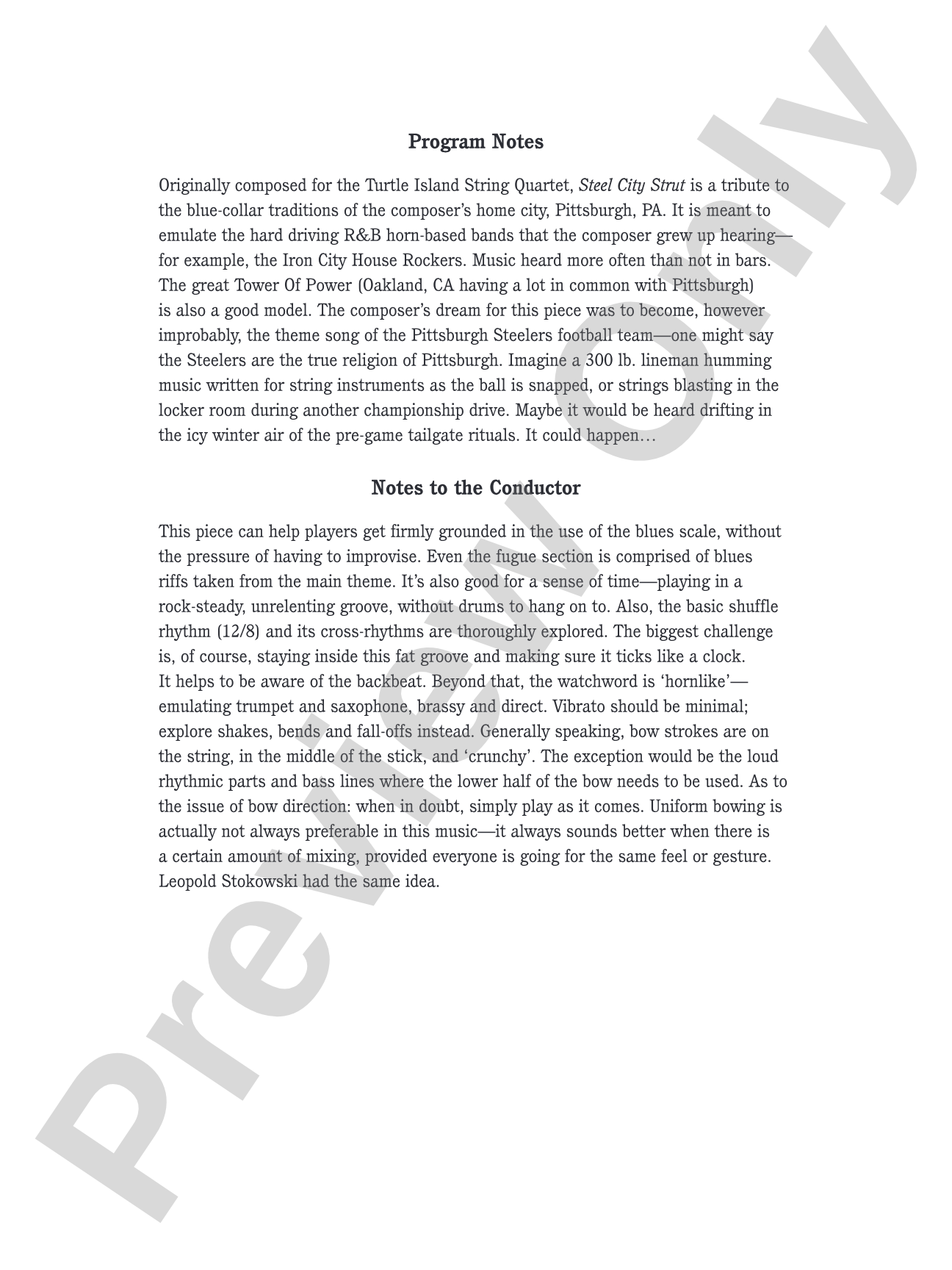 Program Notes

Originally composed for the Turtle Island String Quartet, Steel City Strut is a tribute to the blue-collar traditions of the composer's home city, Pittsburgh, PA. It is meant to emulate the hard driving R&B horn-based bands that the composer grew up hearing—for example, the Iron City House Rockers. Music heard more often than not in bars. The great Tower Of Power (Oakland, CA having a lot in common with Pittsburgh) is also a good model. The composer's dream for this piece was to become, however improbably, the theme song of the Pittsburgh Steelers football team—one might say the Steelers are the true religion of Pittsburgh. Imagine a 300 lb. lineman humming music written for string instruments as the ball is snapped, or strings blasting in the locker room during another championship drive. Maybe it would be heard drifting in the icy winter air of the pre-game tailgate rituals. It could happen…

Notes to the Conductor

This piece can help players get firmly grounded in the use of the blues scale, without the pressure of having to improvise. Even the fugue section is comprised of blues riffs taken from the main theme. It's also good for a sense of time—playing in a rock-steady, unrelenting groove, without drums to hang on to. Also, the basic shuffle rhythm (12/8) and its cross-rhythms are thoroughly explored. The biggest challenge is, of course, staying inside this fat groove and making sure it ticks like a clock. It helps to be aware of the backbeat. Beyond that, the watchword is 'hornlike'—emulating trumpet and saxophone, brassy and direct. Vibrato should be minimal; explore shakes, bends and fall-offs instead. Generally speaking, bow strokes are on the string, in the middle of the stick, and 'crunchy'. The exception would be the loud rhythmic parts and bass lines where the lower half of the bow needs to be used. As to the issue of bow direction: when in doubt, simply play as it comes. Uniform bowing is actually not always preferable in this music—it always sounds better when there is a certain amount of mixing, provided everyone is going for the same feel or gesture. Leopold Stokowski had the same idea.

Preview Only